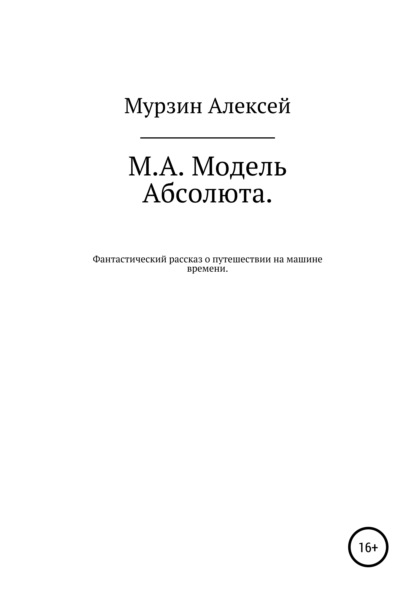 Мурзин Алексей

М.А. Модель Абсолюта.

Фантастический рассказ о путешествии на машине времени.

16+